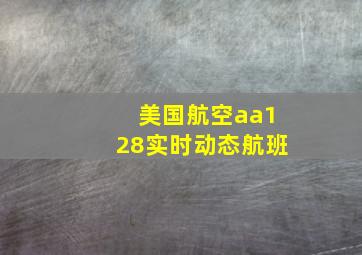 美国航空aa128实时动态航班